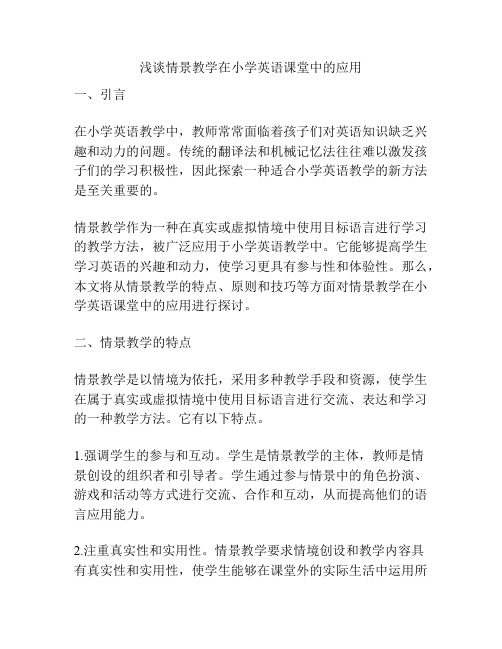 浅谈情景教学在小学英语课堂中的应用

一、引言

在小学英语教学中，教师常常面临着孩子们对英语知识缺乏兴趣和动力的问题。传统的翻译法和机械记忆法往往难以激发孩子们的学习积极性，因此探索一种适合小学英语教学的新方法是至关重要的。

情景教学作为一种在真实或虚拟情境中使用目标语言进行学习的教学方法，被广泛应用于小学英语教学中。它能够提高学生学习英语的兴趣和动力，使学习更具有参与性和体验性。那么，本文将从情景教学的特点、原则和技巧等方面对情景教学在小学英语课堂中的应用进行探讨。

二、情景教学的特点

情景教学是以情境为依托，采用多种教学手段和资源，使学生在属于真实或虚拟情境中使用目标语言进行交流、表达和学习的一种教学方法。它有以下特点。

1.强调学生的参与和互动。学生是情景教学的主体，教师是情景创设的组织者和引导者。学生通过参与情景中的角色扮演、游戏和活动等方式进行交流、合作和互动，从而提高他们的语言应用能力。

2.注重真实性和实用性。情景教学要求情境创设和教学内容具有真实性和实用性，使学生能够在课堂外的实际生活中运用所